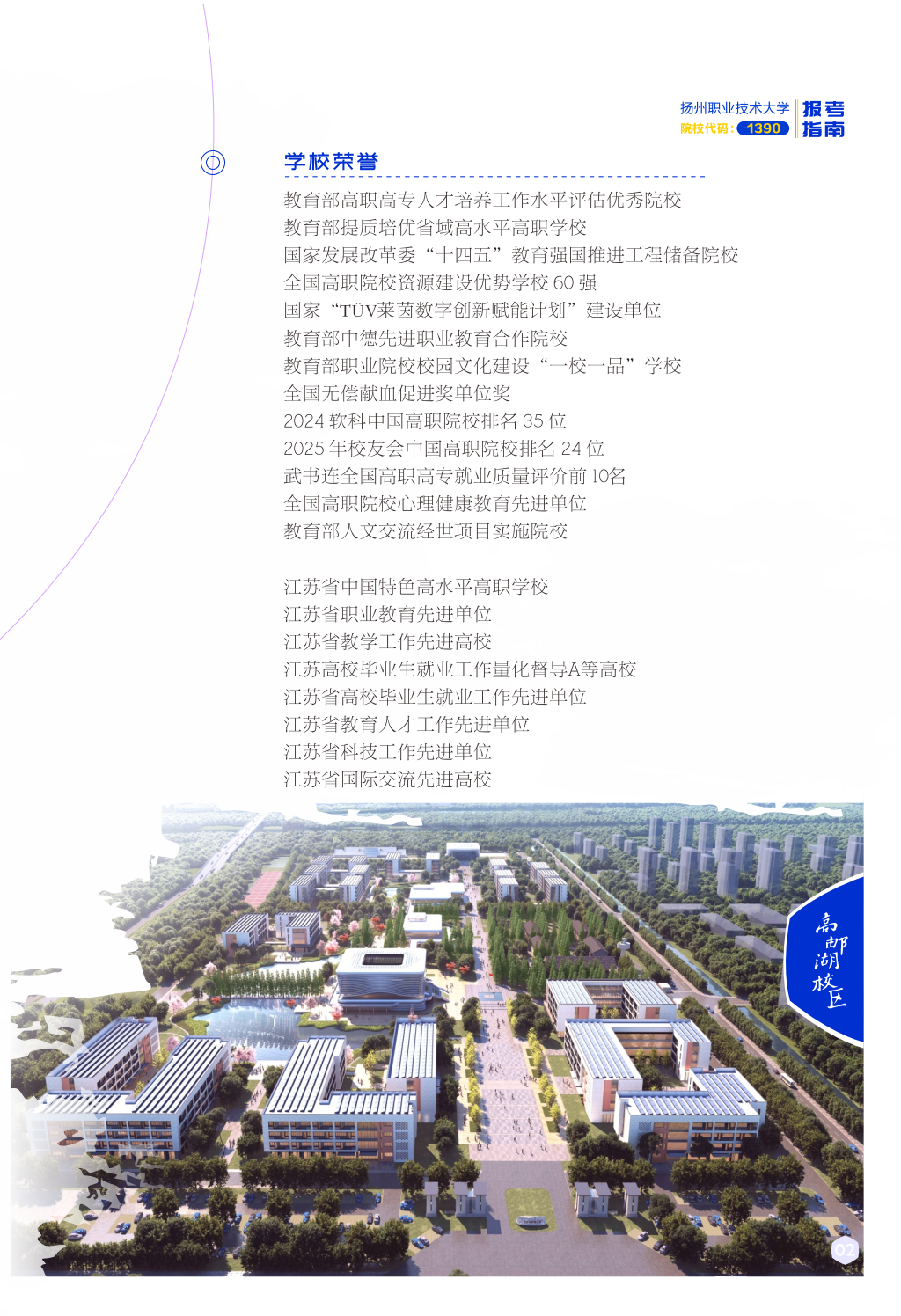 扬州职业技术大学
院校代码：1390
报考指南

学校荣誉

教育部高职高专人才培养工作水平评估优秀院校
教育部提质培优省域高水平高职学校
国家发展改革委“十四五”教育强国推进工程储备院校
全国高职院校资源建设优势学校 60 强
国家“TÜV莱茵数字创新赋能计划”建设单位
教育部中德先进职业教育合作院校
教育部职业院校校园文化建设“一校一品”学校
全国无偿献血促进奖单位奖
2024 软科中国高职院校排名 35 位
2025 年校友会中国高职院校排名 24 位
武书连全国高职高专就业质量评价前 10名
全国高职院校心理健康教育先进单位
教育部人文交流经世项目实施院校

江苏省中国特色高水平高职学校
江苏省职业教育先进单位
江苏省教学工作先进高校
江苏高校毕业生就业工作量化督导A等高校
江苏省高校毕业生就业工作先进单位
江苏省教育人才工作先进单位
江苏省科技工作先进单位
江苏省国际交流先进高校

高邮湖校区

02